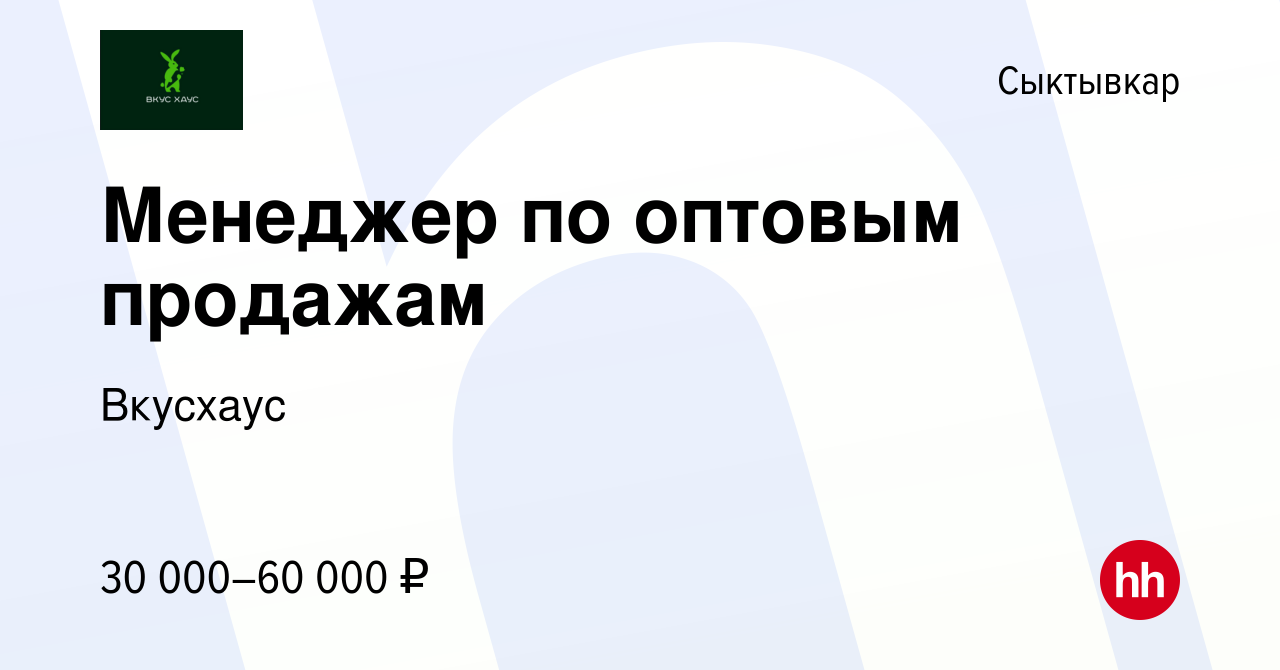 ВКУС ХАУС

Сыктывкар

Менеджер по оптовым продажам

Вкусхаус

30 000–60 000 ₽

hh